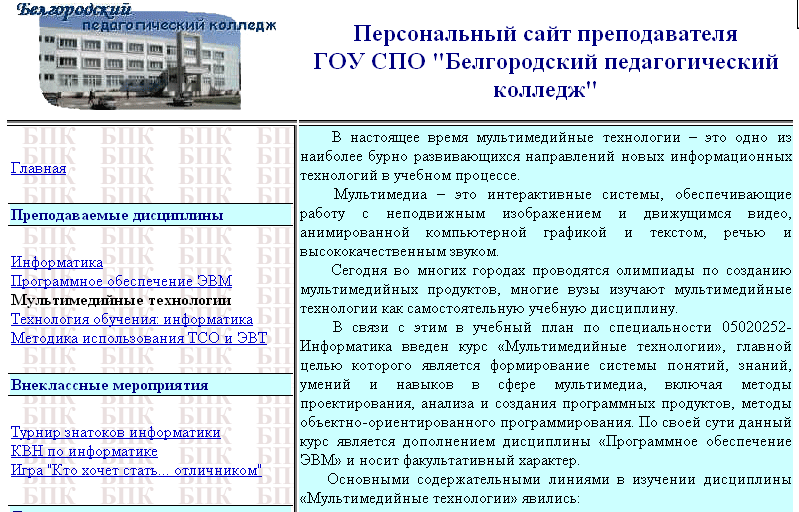 Белгородский педагогический колледж

Персональный сайт преподавателя ГОУ СПО "Белгородский педагогический колледж"

Главная

Преподаваемые дисциплины

Информатика
Программное обеспечение ЭВМ
Мультимедийные технологии
Технология обучения: информатика
Методика использования ТСО и ЭВТ

Внеклассные мероприятия

Турнир знатоков информатики
КВН по информатике
Игра "Кто хочет стать... отличником"

В настоящее время мультимедийные технологии – это одно из наиболее бурно развивающихся направлений новых информационных технологий в учебном процессе.

Мультимедиа – это интерактивные системы, обеспечивающие работу с неподвижным изображением и движущимся видео, анимированной компьютерной графикой и текстом, речью и высококачественным звуком.

Сегодня во многих городах проводятся олимпиады по созданию мультимедийных продуктов, многие вузы изучают мультимедийные технологии как самостоятельную учебную дисциплину.

В связи с этим в учебный план по специальности 05020252-Информатика введен курс «Мультимедийные технологии», главной целью которого является формирование системы понятий, знаний, умений и навыков в сфере мультимедиа, включая методы проектирования, анализа и создания программных продуктов, методы объектно-ориентированного программирования. По своей сути данный курс является дополнением дисциплины «Программное обеспечение ЭВМ» и носит факультативный характер.

Основными содержательными линиями в изучении дисциплины «Мультимедийные технологии» явились: